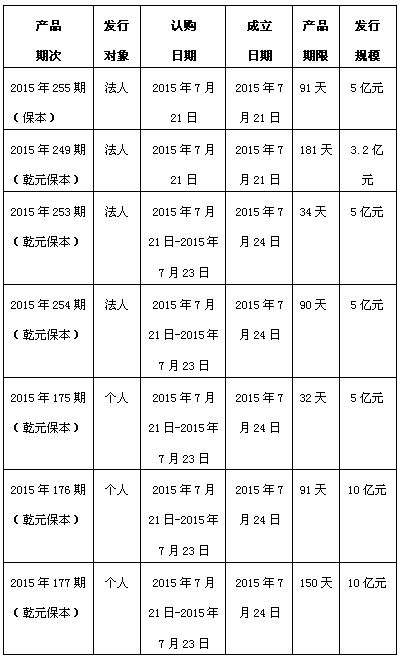 | 产品期次 | 发行对象 | 认购日期 | 成立日期 | 产品期限 | 发行规模 |
|---|---|---|---|---|---|
| 2015年255期（保本） | 法人 | 2015年7月21日 | 2015年7月21日 | 91天 | 5亿元 |
| 2015年249期（乾元保本） | 法人 | 2015年7月21日 | 2015年7月21日 | 181天 | 3.2亿元 |
| 2015年253期（乾元保本） | 法人 | 2015年7月21日-2015年7月23日 | 2015年7月24日 | 34天 | 5亿元 |
| 2015年254期（乾元保本） | 法人 | 2015年7月21日-2015年7月23日 | 2015年7月24日 | 90天 | 5亿元 |
| 2015年175期（乾元保本） | 个人 | 2015年7月21日-2015年7月23日 | 2015年7月24日 | 32天 | 5亿元 |
| 2015年176期（乾元保本） | 个人 | 2015年7月21日-2015年7月23日 | 2015年7月24日 | 91天 | 10亿元 |
| 2015年177期（乾元保本） | 个人 | 2015年7月21日-2015年7月23日 | 2015年7月24日 | 150天 | 10亿元 |